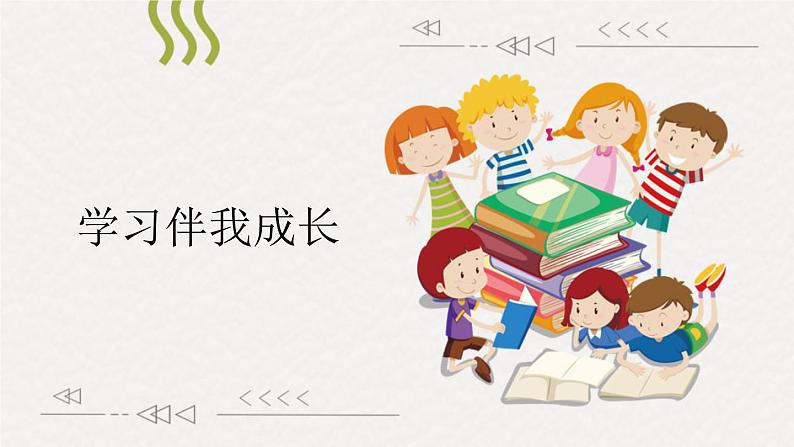 学习伴我成长